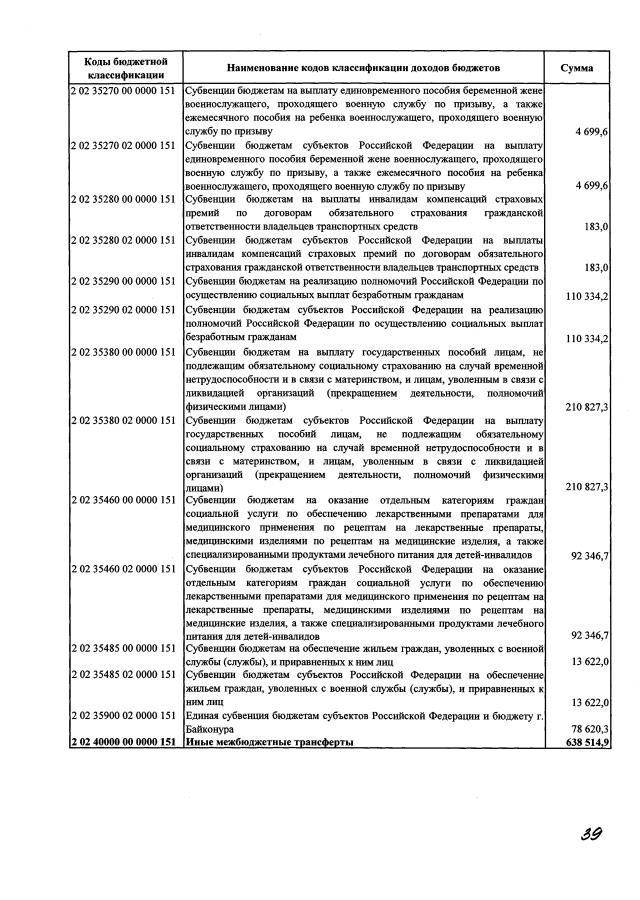 | Коды бюджетной классификации | Наименование кодов классификации доходов бюджетов | Сумма |
|---|---|---|
| 2 02 35270 00 0000 151 | Субвенции бюджетам на выплату единовременного пособия беременной жене военнослужащего, проходящего военную службу по призыву, а также ежемесячного пособия на ребенка военнослужащего, проходящего военную службу по призыву | 4 699,6 |
| 2 02 35270 02 0000 151 | Субвенции бюджетам субъектов Российской Федерации на выплату единовременного пособия беременной жене военнослужащего, проходящего военную службу по призыву, а также ежемесячного пособия на ребенка военнослужащего, проходящего военную службу по призыву | 4 699,6 |
| 2 02 35280 00 0000 151 | Субвенции бюджетам на выплаты инвалидам компенсаций страховых премий по договорам обязательного страхования гражданской ответственности владельцев транспортных средств | 183,0 |
| 2 02 35280 02 0000 151 | Субвенции бюджетам субъектов Российской Федерации на выплаты инвалидам компенсаций страховых премий по договорам обязательного страхования гражданской ответственности владельцев транспортных средств | 183,0 |
| 2 02 35290 00 0000 151 | Субвенции бюджетам на реализацию полномочий Российской Федерации по осуществлению социальных выплат безработным гражданам | 110 334,2 |
| 2 02 35290 02 0000 151 | Субвенции бюджетам субъектов Российской Федерации на реализацию полномочий Российской Федерации по осуществлению социальных выплат безработным гражданам | 110 334,2 |
| 2 02 35380 00 0000 151 | Субвенции бюджетам на выплату государственных пособий лицам, не подлежащим обязательному социальному страхованию на случай временной нетрудоспособности и в связи с материнством, и лицам, уволенным в связи с ликвидацией организаций (прекращением деятельности, полномочий физическими лицами) | 210 827,3 |
| 2 02 35380 02 0000 151 | Субвенции бюджетам субъектов Российской Федерации на выплату государственных пособий лицам, не подлежащим обязательному социальному страхованию на случай временной нетрудоспособности и в связи с материнством, и лицам, уволенным в связи с ликвидацией организаций (прекращением деятельности, полномочий физическими лицами) | 210 827,3 |
| 2 02 35460 00 0000 151 | Субвенции бюджетам на оказание отдельным категориям граждан социальной услуги по обеспечению лекарственными препаратами для медицинского применения по рецептам на лекарственные препараты, медицинскими изделиями по рецептам на медицинские изделия, а также специализированными продуктами лечебного питания для детей-инвалидов | 92 346,7 |
| 2 02 35460 02 0000 151 | Субвенции бюджетам субъектов Российской Федерации на оказание отдельным категориям граждан социальной услуги по обеспечению лекарственными препаратами для медицинского применения по рецептам на лекарственные препараты, медицинскими изделиями по рецептам на медицинские изделия, а также специализированными продуктами лечебного питания для детей-инвалидов | 92 346,7 |
| 2 02 35485 00 0000 151 | Субвенции бюджетам на обеспечение жильем граждан, уволенных с военной службы (службы), и приравненных к ним лиц | 13 622,0 |
| 2 02 35485 02 0000 151 | Субвенции бюджетам субъектов Российской Федерации на обеспечение жильем граждан, уволенных с военной службы (службы), и приравненных к ним лиц | 13 622,0 |
| 2 02 35900 02 0000 151 | Единая субвенция бюджетам субъектов Российской Федерации и бюджету г. Байконура | 78 620,3 |
| **2 02 40000 00 0000 151** | **Иные межбюджетные трансферты** | **638 514,9** |

39